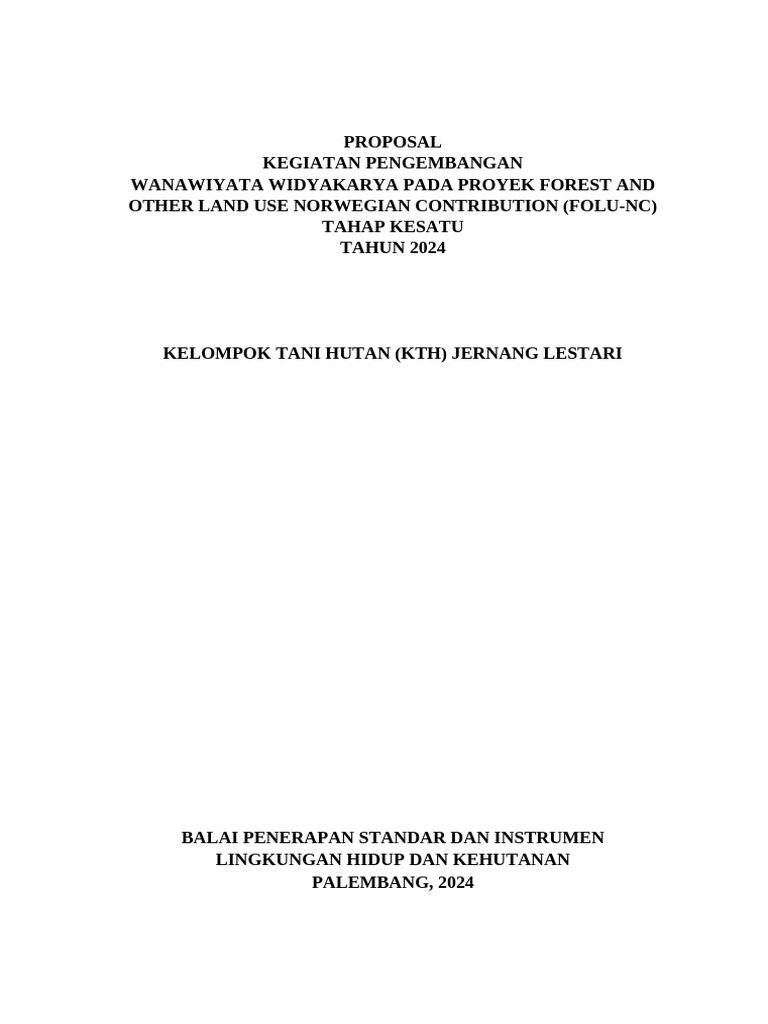 PROPOSAL
KEGIATAN PENGEMBANGAN
WANAWIYATA WIDYAKARYA PADA PROYEK FOREST AND OTHER LAND USE NORWEGIAN CONTRIBUTION (FOLU-NC)
TAHAP KESATU
TAHUN 2024

KELOMPOK TANI HUTAN (KTH) JERNANG LESTARI

BALAI PENERAPAN STANDAR DAN INSTRUMEN
LINGKUNGAN HIDUP DAN KEHUTANAN
PALEMBANG, 2024